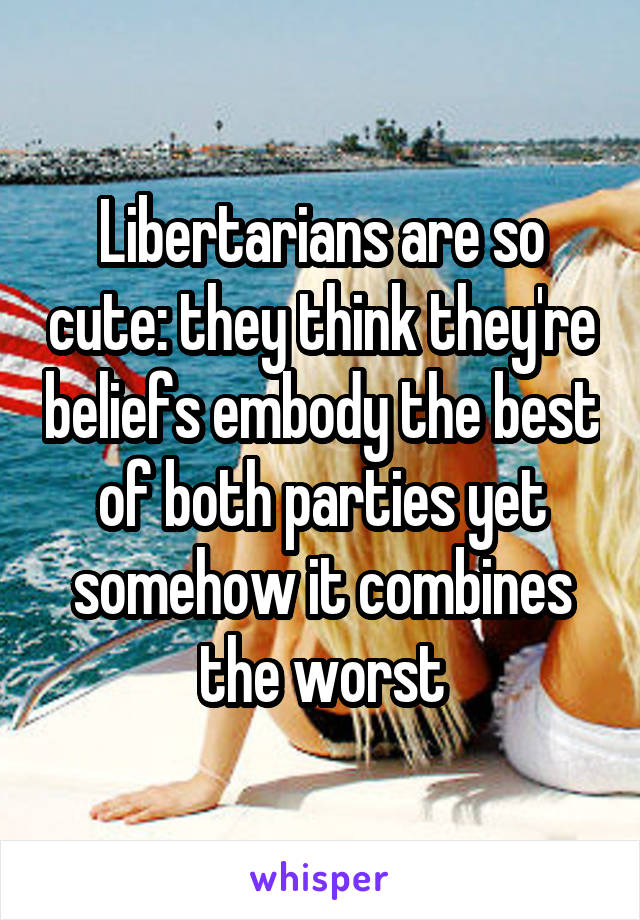 Libertarians are so cute: they think they're beliefs embody the best of both parties yet somehow it combines the worst

whisper